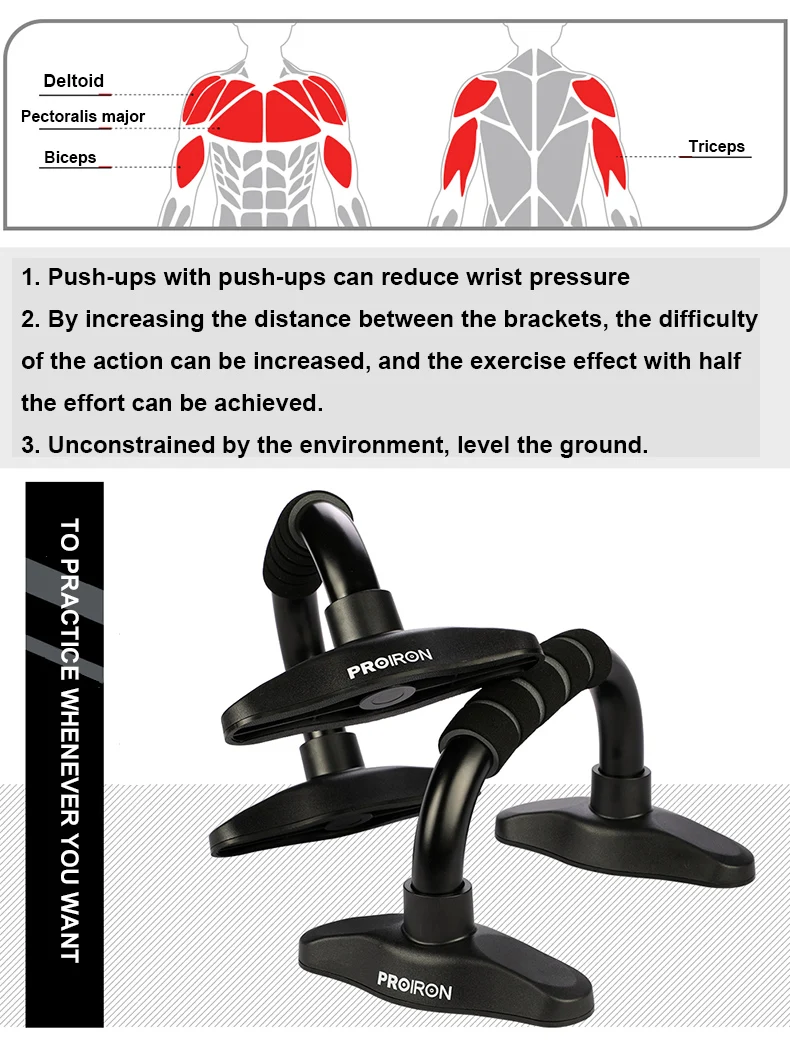 Deltoid
Pectoralis major
Biceps
Triceps

1. Push-ups with push-ups can reduce wrist pressure

2. By increasing the distance between the brackets, the difficulty of the action can be increased, and the exercise effect with half the effort can be achieved.

3. Unconstrained by the environment, level the ground.

TO PRACTICE WHENEVER YOU WANT

PROIRON

PROIRON